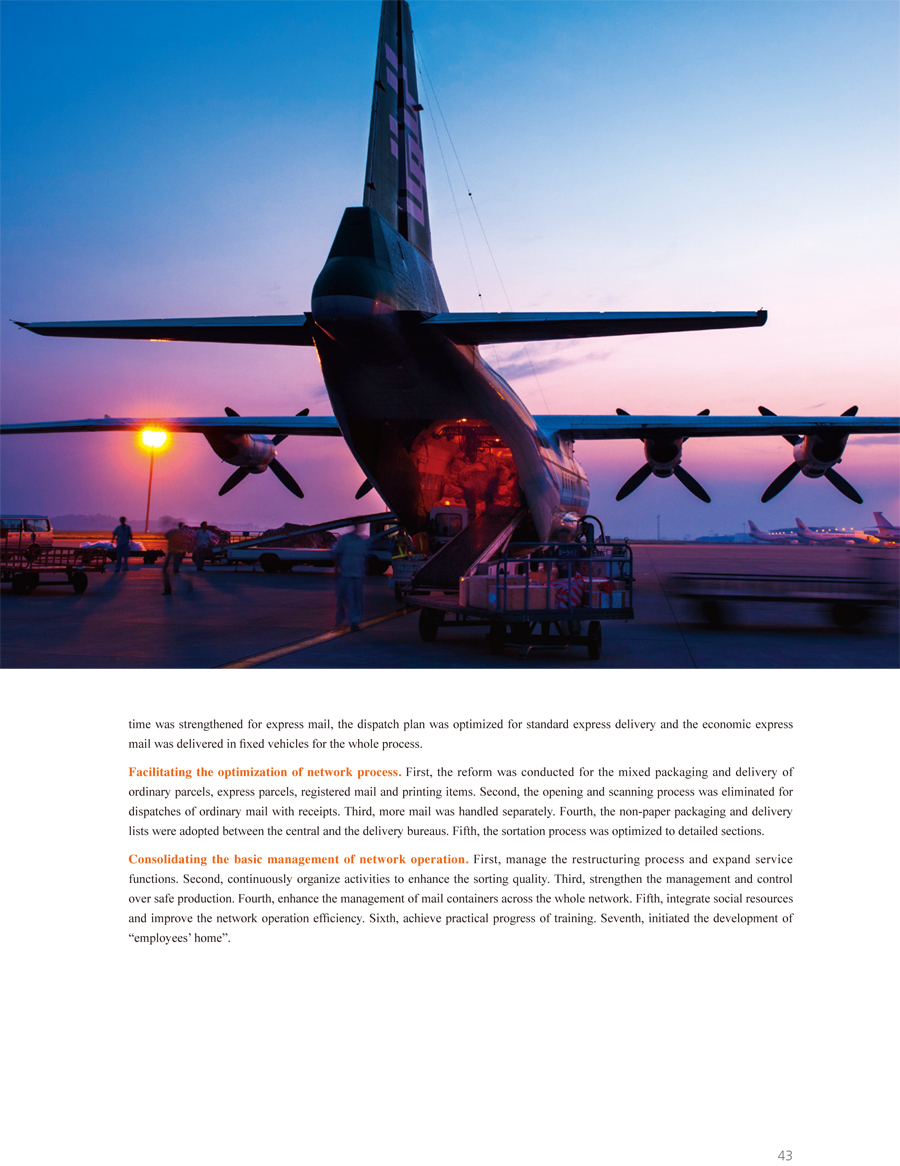 time was strengthened for express mail, the dispatch plan was optimized for standard express delivery and the economic express mail was delivered in fixed vehicles for the whole process.

Facilitating the optimization of network process. First, the reform was conducted for the mixed packaging and delivery of ordinary parcels, express parcels, registered mail and printing items. Second, the opening and scanning process was eliminated for dispatches of ordinary mail with receipts. Third, more mail was handled separately. Fourth, the non-paper packaging and delivery lists were adopted between the central and the delivery bureaus. Fifth, the sortation process was optimized to detailed sections.

Consolidating the basic management of network operation. First, manage the restructuring process and expand service functions. Second, continuously organize activities to enhance the sorting quality. Third, strengthen the management and control over safe production. Fourth, enhance the management of mail containers across the whole network. Fifth, integrate social resources and improve the network operation efficiency. Sixth, achieve practical progress of training. Seventh, initiated the development of “employees’ home”.

43